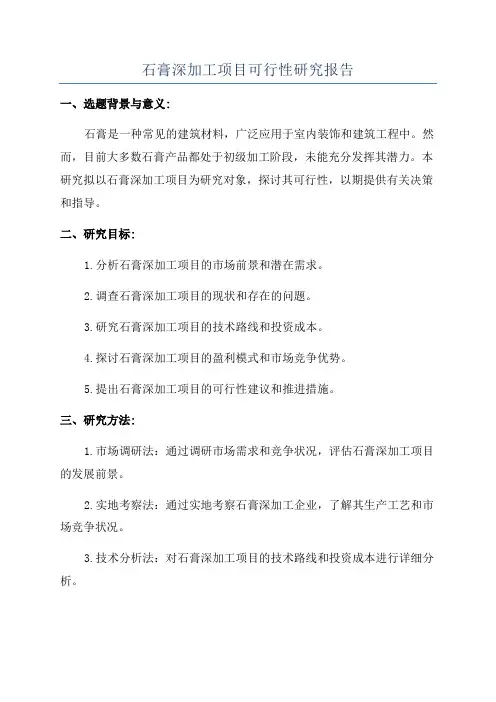 石膏深加工项目可行性研究报告

一、选题背景与意义：

石膏是一种常见的建筑材料，广泛应用于室内装饰和建筑工程中。然而，目前大多数石膏产品都处于初级加工阶段，未能充分发挥其潜力。本研究拟以石膏深加工项目为研究对象，探讨其可行性，以期提供有关决策和指导。

二、研究目标：

1.分析石膏深加工项目的市场前景和潜在需求。

2.调查石膏深加工项目的现状和存在的问题。

3.研究石膏深加工项目的技术路线和投资成本。

4.探讨石膏深加工项目的盈利模式和市场竞争优势。

5.提出石膏深加工项目的可行性建议和推进措施。

三、研究方法：

1.市场调研法：通过调研市场需求和竞争状况，评估石膏深加工项目的发展前景。

2.实地考察法：通过实地考察石膏深加工企业，了解其生产工艺和市场竞争状况。

3.技术分析法：对石膏深加工项目的技术路线和投资成本进行详细分析。